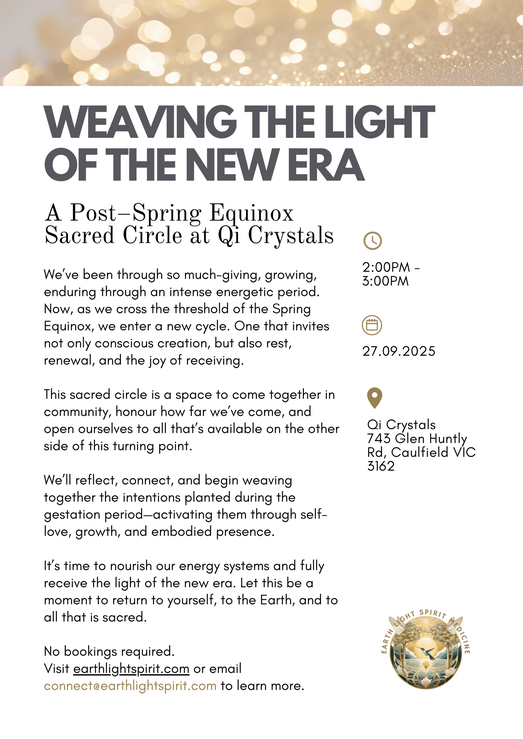 WEAVING THE LIGHT OF THE NEW ERA

A Post–Spring Equinox Sacred Circle at Qi Crystals

We've been through so much-giving, growing, enduring through an intense energetic period. Now, as we cross the threshold of the Spring Equinox, we enter a new cycle. One that invites not only conscious creation, but also rest, renewal, and the joy of receiving.

This sacred circle is a space to come together in community, honour how far we've come, and open ourselves to all that's available on the other side of this turning point.

We'll reflect, connect, and begin weaving together the intentions planted during the gestation period—activating them through self-love, growth, and embodied presence.

It's time to nourish our energy systems and fully receive the light of the new era. Let this be a moment to return to yourself, to the Earth, and to all that is sacred.

No bookings required.
Visit earthlightspirit.com or email connect@earthlightspirit.com to learn more.

2:00PM - 3:00PM

27.09.2025

Qi Crystals
743 Glen Huntly Rd, Caulfield VIC 3162

EARTH LIGHT SPIRIT MEDICINE